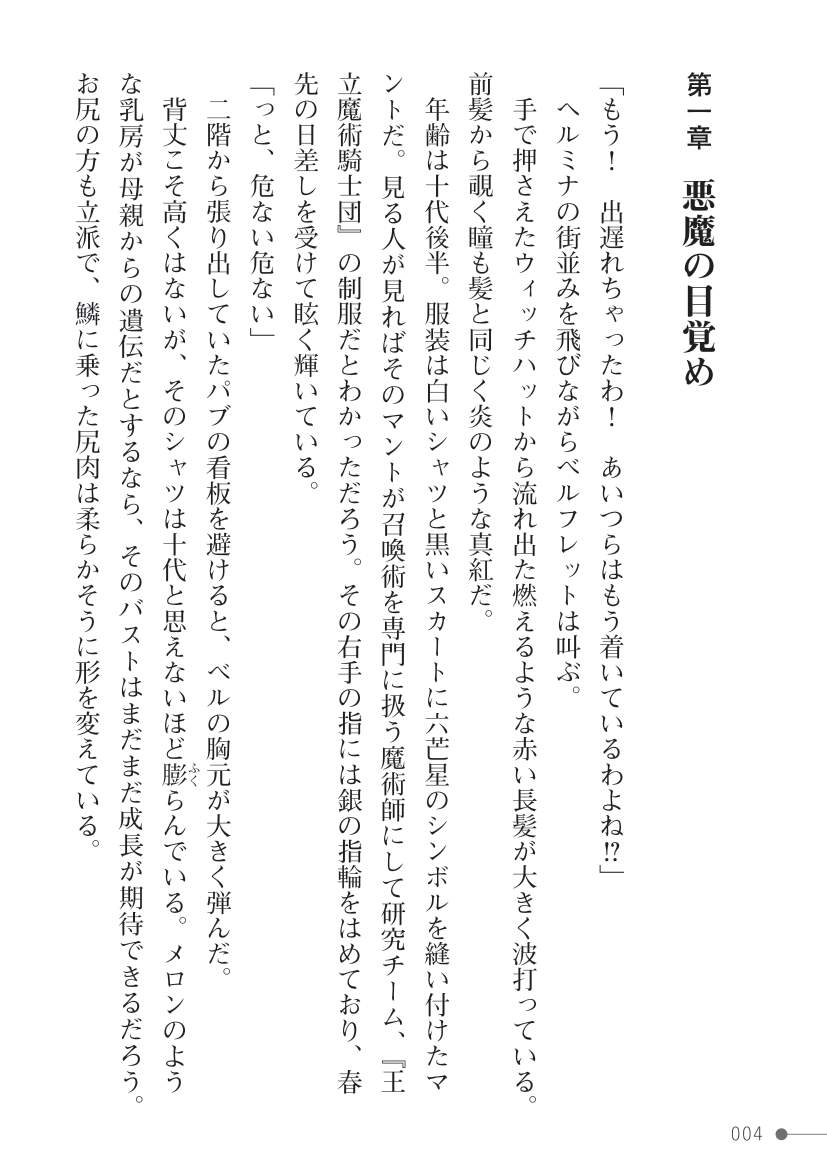 第一章　悪魔の目覚め

「もう！　出遅れちゃったわ！　あいつらはもう着いているわよね⁉」

ヘルミナの街並みを飛びながらベルフレットは叫ぶ。

手で押さえたウィッチハットから流れ出た燃えるような赤い長髪が大きく波打っている。前髪から覗く瞳も髪と同じく炎のような真紅だ。

年齢は十代後半。服装は白いシャツと黒いスカートに六芒星のシンボルを縫い付けたマントだ。見る人が見ればそのマントが召喚術を専門に扱う魔術師にして研究チーム、『王立魔術騎士団』の制服だとわかっただろう。その右手の指には銀の指輪をはめており、春先の日差しを受けて眩く輝いている。

「っと、危ない危ない」

二階から張り出していたパブの看板を避けると、ベルの胸元が大きく弾んだ。

背丈こそ高くはないが、そのシャツは十代と思えないほど膨らんでいる。メロンのような乳房が母親からの遺伝だとするなら、そのバストはまだまだ成長が期待できるだろう。お尻の方も立派で、鱗に乗った尻肉は柔らかそうに形を変えている。

004